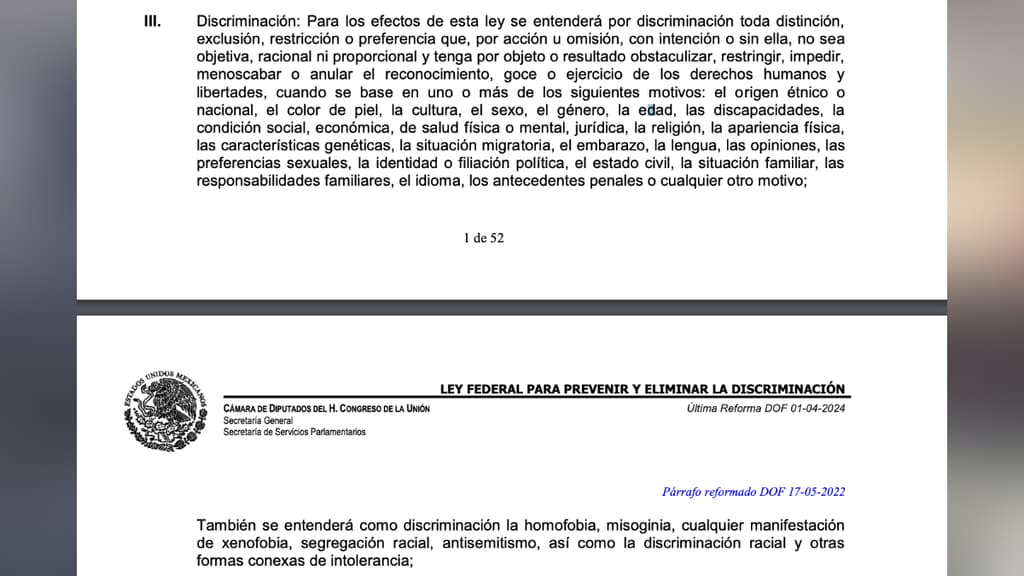 III. Discriminación: Para los efectos de esta ley se entenderá por discriminación toda distinción, exclusión, restricción o preferencia que, por acción u omisión, con intención o sin ella, no sea objetiva, racional ni proporcional y tenga por objeto o resultado obstaculizar, restringir, impedir, menoscabar o anular el reconocimiento, goce o ejercicio de los derechos humanos y libertades, cuando se base en uno o más de los siguientes motivos: el origen étnico o nacional, el color de piel, la cultura, el sexo, el género, la edad, las discapacidades, la condición social, económica, de salud física o mental, jurídica, la religión, la apariencia física, las características genéticas, la situación migratoria, el embarazo, la lengua, las opiniones, las preferencias sexuales, la identidad o filiación política, el estado civil, la situación familiar, las responsabilidades familiares, el idioma, los antecedentes penales o cualquier otro motivo;

1 de 52

ESTADOS UNIDOS MEXICANOS

LEY FEDERAL PARA PREVENIR Y ELIMINAR LA DISCRIMINACIÓN

CÁMARA DE DIPUTADOS DEL H. CONGRESO DE LA UNIÓN
Secretaría General
Secretaría de Servicios Parlamentarios

Última Reforma DOF 01-04-2024

Párrafo reformado DOF 17-05-2022

También se entenderá como discriminación la homofobia, misoginia, cualquier manifestación de xenofobia, segregación racial, antisemitismo, así como la discriminación racial y otras formas conexas de intolerancia;